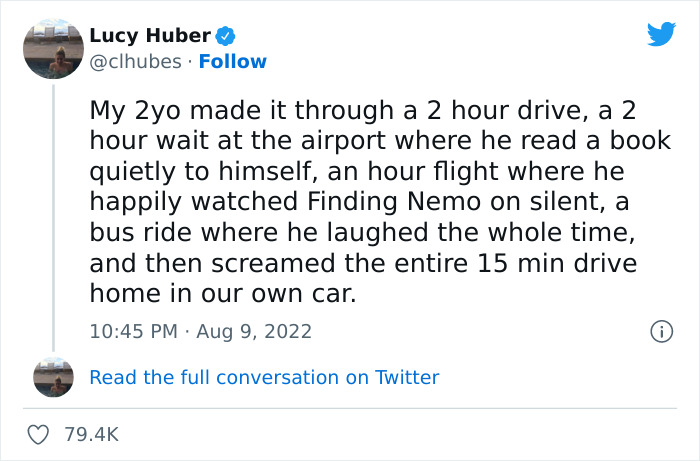 Lucy Huber
@clhubes · Follow

My 2yo made it through a 2 hour drive, a 2 hour wait at the airport where he read a book quietly to himself, an hour flight where he happily watched Finding Nemo on silent, a bus ride where he laughed the whole time, and then screamed the entire 15 min drive home in our own car.

10:45 PM · Aug 9, 2022

Read the full conversation on Twitter

79.4K